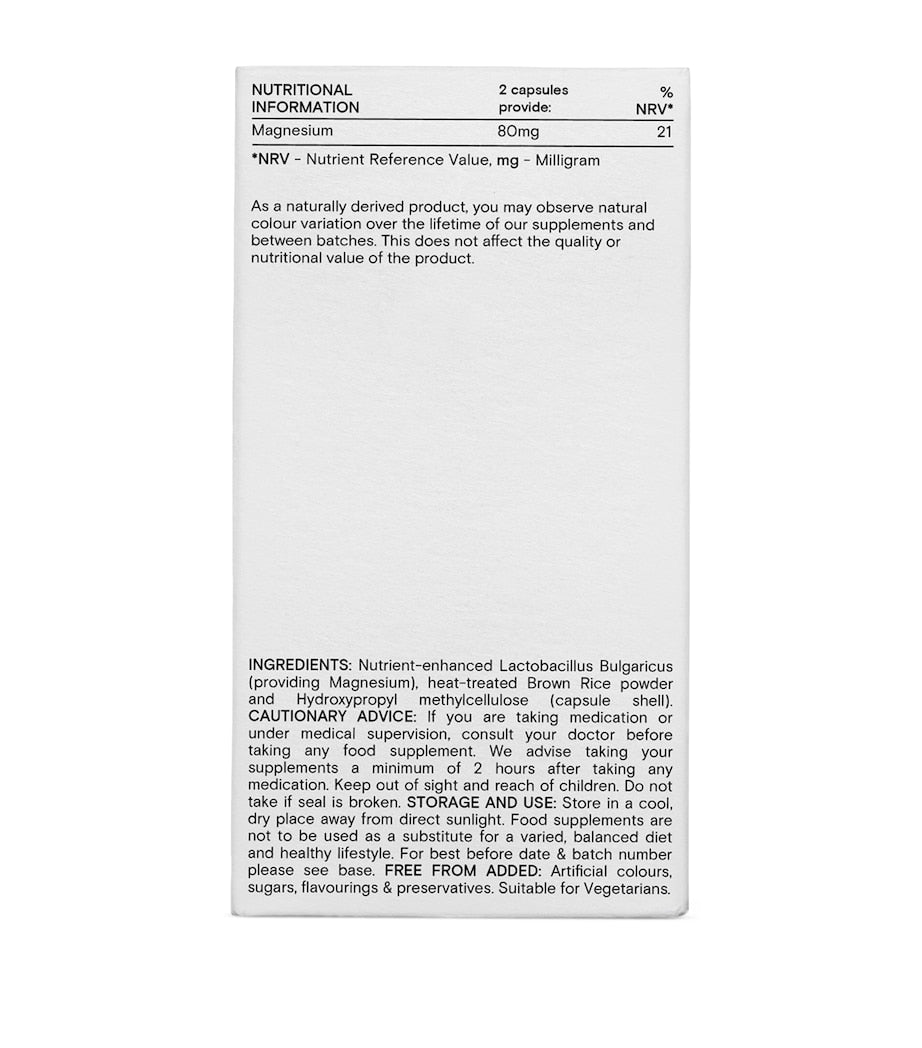 | NUTRITIONAL INFORMATION | 2 capsules provide: | % NRV* |
|---|---|---|
| Magnesium | 80mg | 21 |

*NRV - Nutrient Reference Value, mg - Milligram

As a naturally derived product, you may observe natural colour variation over the lifetime of our supplements and between batches. This does not affect the quality or nutritional value of the product.

INGREDIENTS: Nutrient-enhanced Lactobacillus Bulgaricus (providing Magnesium), heat-treated Brown Rice powder and Hydroxypropyl methylcellulose (capsule shell). CAUTIONARY ADVICE: If you are taking medication or under medical supervision, consult your doctor before taking any food supplement. We advise taking your supplements a minimum of 2 hours after taking any medication. Keep out of sight and reach of children. Do not take if seal is broken. STORAGE AND USE: Store in a cool, dry place away from direct sunlight. Food supplements are not to be used as a substitute for a varied, balanced diet and healthy lifestyle. For best before date & batch number please see base. FREE FROM ADDED: Artificial colours, sugars, flavourings & preservatives. Suitable for Vegetarians.